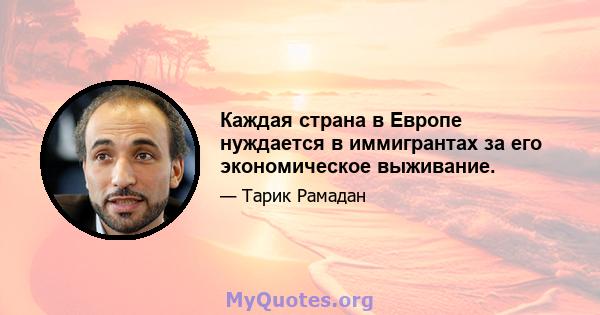 Каждая страна в Европе нуждается в иммигрантах за его экономическое выживание.

— Тарик Рамадан

MyQuotes.org